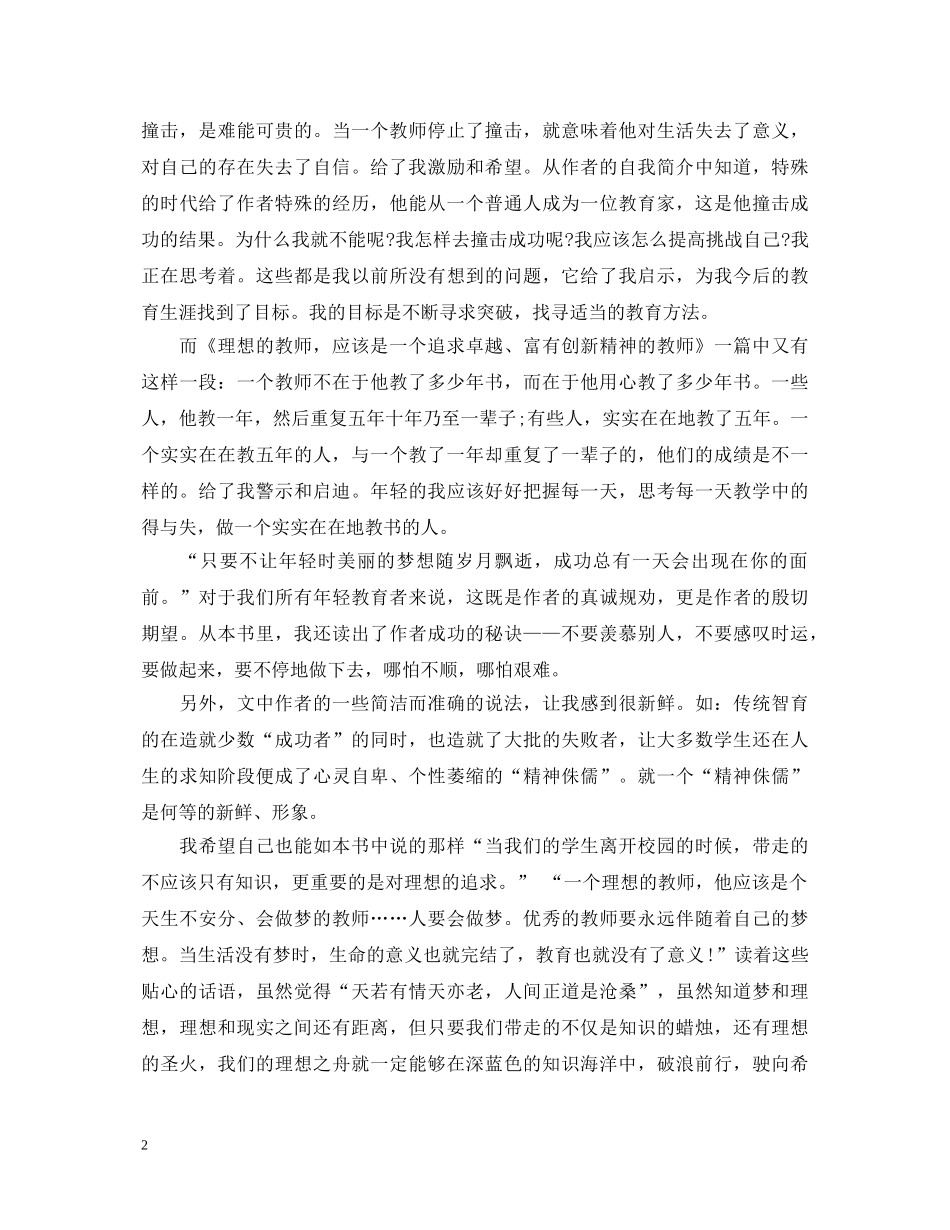 撞击，是难能可贵的。当一个教师停止了撞击，就意味着他对生活失去了意义，对自己的存在失去了自信。给了我激励和希望。从作者的自我简介中知道，特殊的时代给了作者特殊的经历，他能从一个普通人成为一位教育家，这是他撞击成功的结果。为什么我就不能呢?我怎样去撞击成功呢?我应该怎么提高挑战自己?我正在思考着。这些都是我以前所没有想到的问题，它给了我启示，为我今后的教育生涯找到了目标。我的目标是不断寻求突破，找寻适当的教育方法。

而《理想的教师，应该是一个追求卓越、富有创新精神的教师》一篇中又有这样一段：一个教师不在于他教了多少年书，而在于他用心教了多少年书。一些人，他教一年，然后重复五年十年乃至一辈子;有些人，实实在在地教了五年。一个实实在在教五年的人，与一个教了一年却重复了一辈子的，他们的成绩是不一样的。给了我警示和启迪。年轻的我应该好好把握每一天，思考每一天教学中的得与失，做一个实实在在地教书的人。

“只要不让年轻时美丽的梦想随岁月飘逝，成功总有一天会出现在你的面前。”对于我们所有年轻教育者来说，这既是作者的真诚规劝，更是作者的殷切期望。从本书里，我还读出了作者成功的秘诀——不要羡慕别人，不要感叹时运，要做起来，要不停地做下去，哪怕不顺，哪怕艰难。

另外，文中作者的一些简洁而准确的说法，让我感到很新鲜。如：传统智育的在造就少数“成功者”的同时，也造就了大批的失败者，让大多数学生还在人生的求知阶段便成了心灵自卑、个性萎缩的“精神侏儒”。就一个“精神侏儒”是何等的新鲜、形象。

我希望自己也能如本书中说的那样“当我们的学生离开校园的时候，带走的不应该只有知识，更重要的是对理想的追求。” “一个理想的教师，他应该是个天生不安分、会做梦的教师……人要会做梦。优秀的教师要永远伴随着自己的梦想。当生活没有梦时，生命的意义也就完结了，教育也就没有了意义!”读着这些贴心的话语，虽然觉得“天若有情天亦老，人间正道是沧桑”，虽然知道梦和理想，理想和现实之间还有距离，但只要我们带走的不仅是知识的蜡烛，还有理想的圣火，我们的理想之舟就一定能够在深蓝色的知识海洋中，破浪前行，驶向希

2